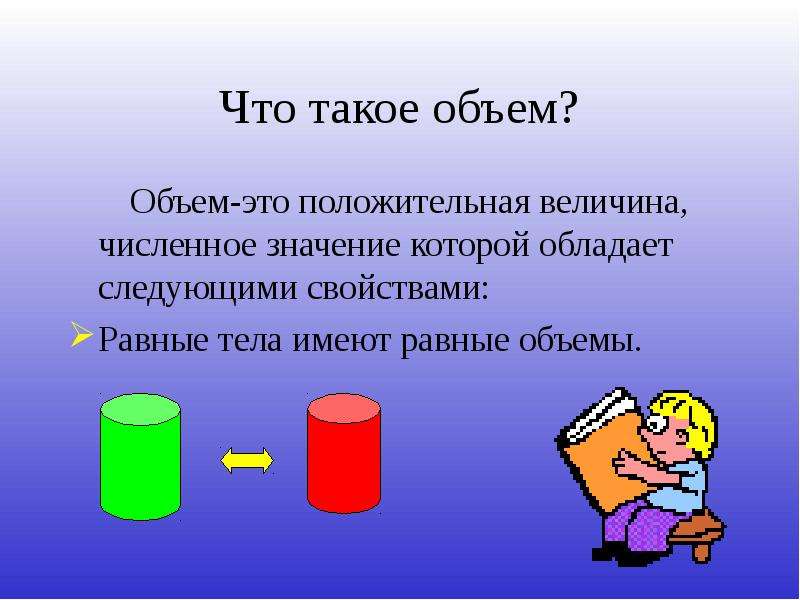 Что такое объем?

Объем-это положительная величина, численное значение которой обладает следующими свойствами:

Равные тела имеют равные объемы.